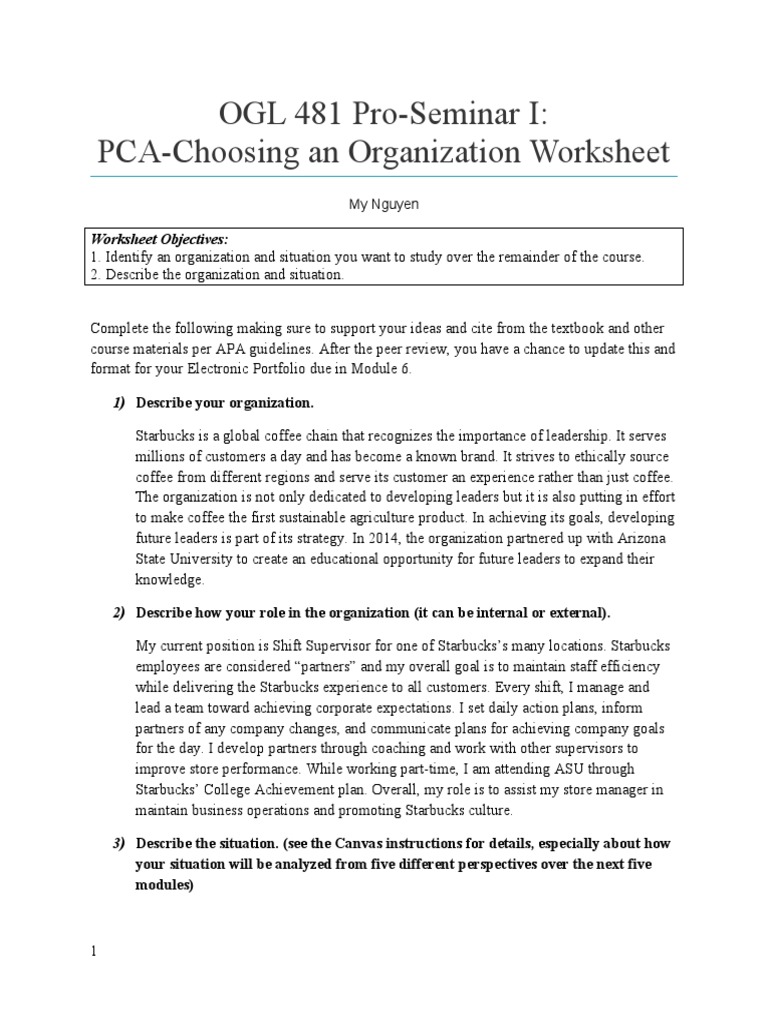 OGL 481 Pro-Seminar I:
PCA-Choosing an Organization Worksheet

My Nguyen

Worksheet Objectives:
1. Identify an organization and situation you want to study over the remainder of the course.
2. Describe the organization and situation.

Complete the following making sure to support your ideas and cite from the textbook and other course materials per APA guidelines. After the peer review, you have a chance to update this and format for your Electronic Portfolio due in Module 6.

1) Describe your organization.

Starbucks is a global coffee chain that recognizes the importance of leadership. It serves millions of customers a day and has become a known brand. It strives to ethically source coffee from different regions and serve its customer an experience rather than just coffee. The organization is not only dedicated to developing leaders but it is also putting in effort to make coffee the first sustainable agriculture product. In achieving its goals, developing future leaders is part of its strategy. In 2014, the organization partnered up with Arizona State University to create an educational opportunity for future leaders to expand their knowledge.

2) Describe how your role in the organization (it can be internal or external).

My current position is Shift Supervisor for one of Starbucks's many locations. Starbucks employees are considered "partners" and my overall goal is to maintain staff efficiency while delivering the Starbucks experience to all customers. Every shift, I manage and lead a team toward achieving corporate expectations. I set daily action plans, inform partners of any company changes, and communicate plans for achieving company goals for the day. I develop partners through coaching and work with other supervisors to improve store performance. While working part-time, I am attending ASU through Starbucks' College Achievement plan. Overall, my role is to assist my store manager in maintain business operations and promoting Starbucks culture.

3) Describe the situation. (see the Canvas instructions for details, especially about how your situation will be analyzed from five different perspectives over the next five modules)

1